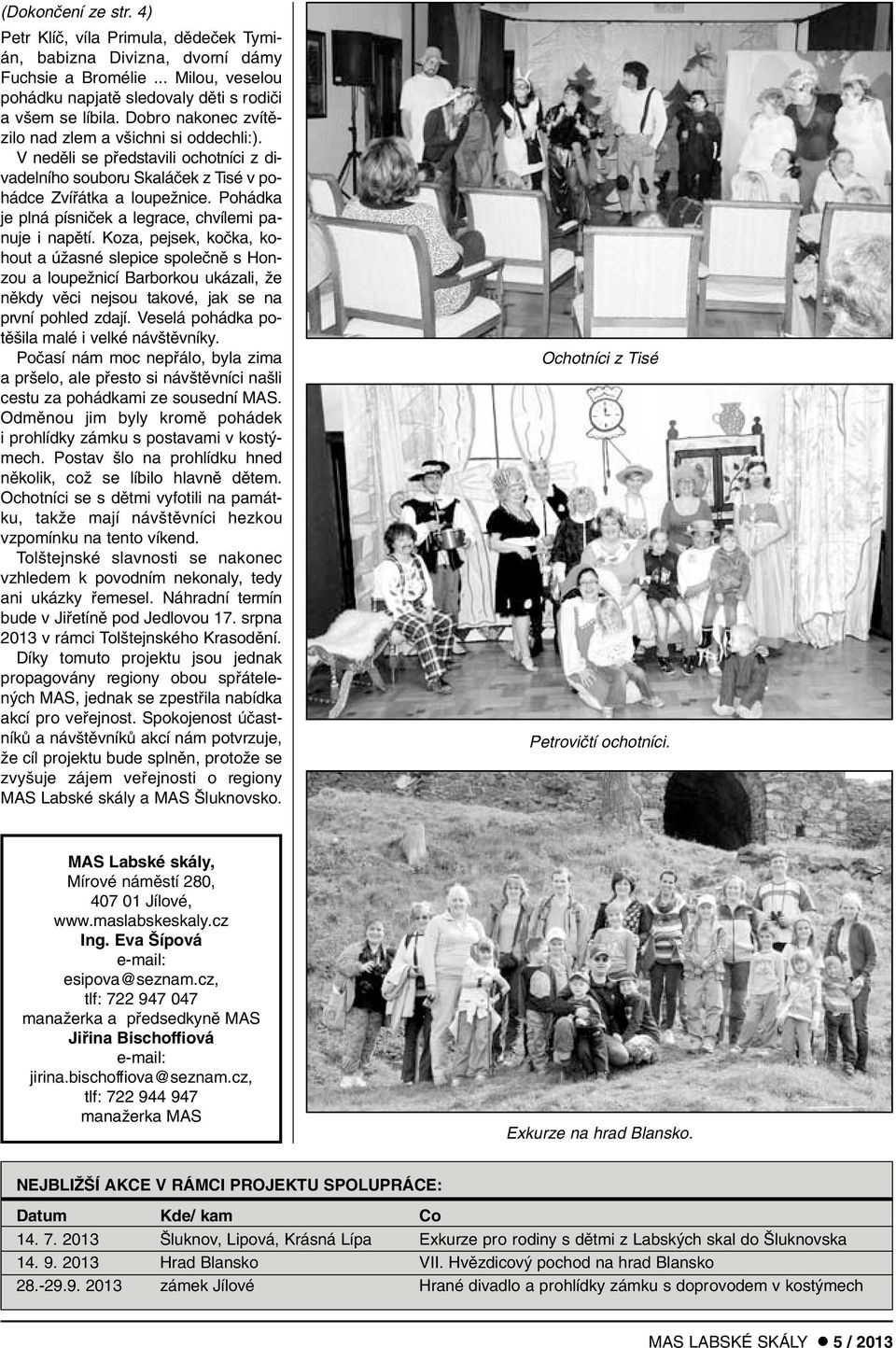 (Dokončení ze str. 4)

Petr Klíč, víla Primula, dědeček Tymián, babizna Divizna, dvorní dámy Fuchsie a Bromélie ... Milou, veselou pohádku napjatě sledovaly děti s rodiči a všem se líbila. Dobro nakonec zvítězilo nad zlem a všichni si oddechli:).

V neděli se představili ochotníci z divadelního souboru Skaláček z Tisé v pohádce Zvířátka a loupežnice. Pohádka je plná písniček a legrace, chvílemi panuje i napětí. Koza, pejsek, kočka, kohout a úžasné slepice společně s Honzou a loupežnicí Barborkou ukázali, že někdy věci nejsou takové, jak se na první pohled zdají. Veselá pohádka potěšila malé i velké návštěvníky.

Počasí nám moc nepřálo, byla zima a pršelo, ale přesto si návštěvníci našli cestu za pohádkami ze sousední MAS. Odměnou jim byly kromě pohádek i prohlídky zámku s postavami v kostýmech. Postav šlo na prohlídku hned několik, což se líbilo hlavně dětem. Ochotníci se s dětmi vyfotili na památku, takže mají návštěvníci hezkou vzpomínku na tento víkend.

Tolštejnské slavnosti se nakonec vzhledem k povodním nekonaly, tedy ani ukázky řemesel. Náhradní termín bude v Jiřetíně pod Jedlovou 17. srpna 2013 v rámci Tolštejnského Krasodění.

Díky tomuto projektu jsou jednak propagovány regiony obou spřátelených MAS, jednak se zpestřila nabídka akcí pro veřejnost. Spokojenost účastníků a návštěvníků akcí nám potvrzuje, že cíl projektu bude splněn, protože se zvyšuje zájem veřejnosti o regiony MAS Labské skály a MAS Šluknovsko.

Ochotníci z Tisé

Petrovičtí ochotníci.

MAS Labské skály,
Mírové náměstí 280,
407 01 Jílové,
www.maslabskeskaly.cz
Ing. Eva Šípová
e-mail:
esipova@seznam.cz,
tlf: 722 947 047
manažerka a předsedkyně MAS
Jiřina Bischoffiová
e-mail:
jirina.bischoffiova@seznam.cz,
tlf: 722 944 947
manažerka MAS

Exkurze na hrad Blansko.

NEJBLIŽŠÍ AKCE V RÁMCI PROJEKTU SPOLUPRÁCE:

| Datum | Kde/ kam | Co |
|---|---|---|
| 14. 7. 2013 | Šluknov, Lipová, Krásná Lípa | Exkurze pro rodiny s dětmi z Labských skal do Šluknovska |
| 14. 9. 2013 | Hrad Blansko | VII. Hvězdicový pochod na hrad Blansko |
| 28.-29.9. 2013 | zámek Jílové | Hrané divadlo a prohlídky zámku s doprovodem v kostýmech |

MAS LABSKÉ SKÁLY ● 5 / 2013